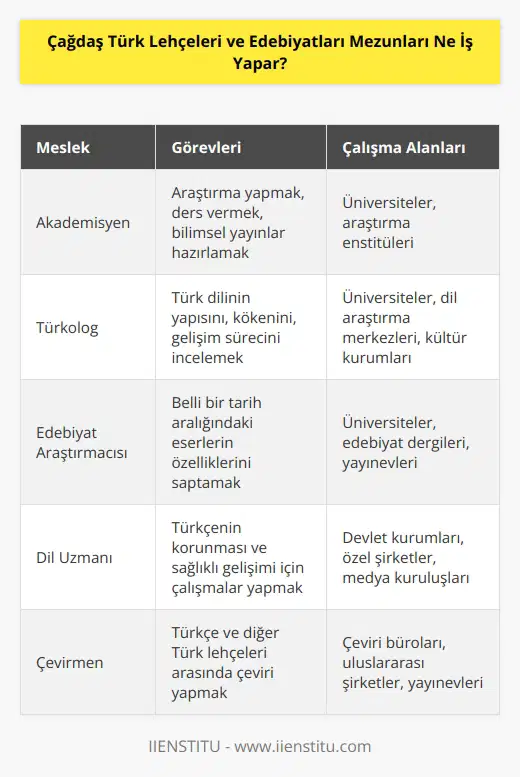 Çağdaş Türk Lehçeleri ve Edebiyatları Mezunları Ne İş Yapar?

| Meslek | Görevleri | Çalışma Alanları |
|---|---|---|
| Akademisyen | Araştırma yapmak, ders vermek, bilimsel yayınlar hazırlamak | Üniversiteler, araştırma enstitüleri |
| Türkolog | Türk dilinin yapısını, kökenini, gelişim sürecini incelemek | Üniversiteler, dil araştırma merkezleri, kültür kurumları |
| Edebiyat Araştırmacısı | Belli bir tarih aralığındaki eserlerin özelliklerini saptamak | Üniversiteler, edebiyat dergileri, yayınevleri |
| Dil Uzmanı | Türkçenin korunması ve sağlıklı gelişimi için çalışmalar yapmak | Devlet kurumları, özel şirketler, medya kuruluşları |
| Çevirmen | Türkçe ve diğer Türk lehçeleri arasında çeviri yapmak | Çeviri büroları, uluslararası şirketler, yayınevleri |

IIENSTITU - www.iienstitu.com